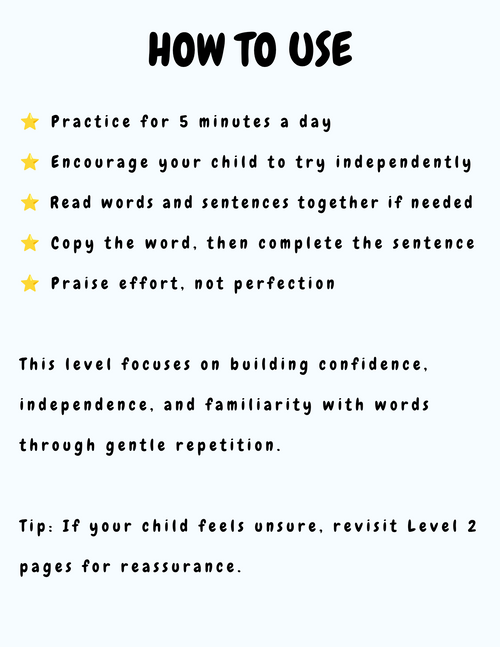 HOW TO USE

⭐ Practice for 5 minutes a day

⭐ Encourage your child to try independently

⭐ Read words and sentences together if needed

⭐ Copy the word, then complete the sentence

⭐ Praise effort, not perfection

This level focuses on building confidence, independence, and familiarity with words through gentle repetition.

Tip: If your child feels unsure, revisit Level 2 pages for reassurance.